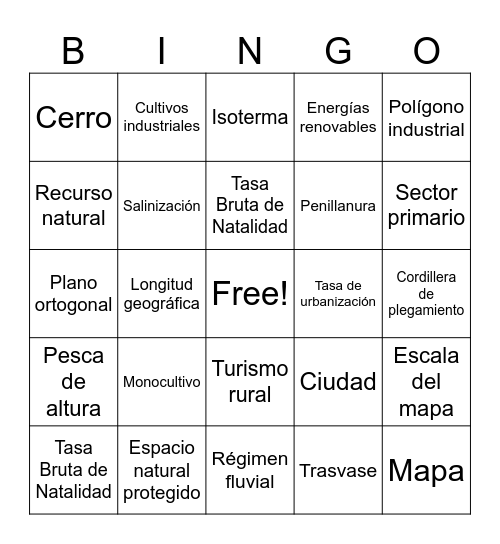 | B | I | N | G | O |
|---|---|---|---|---|
| Cerro | Cultivos industriales | Isoterma | Energías renovables | Polígono industrial |
| Recurso natural | Salinización | Tasa Bruta de Natalidad | Penillanura | Sector primario |
| Plano ortogonal | Longitud geográfica | Free! | Tasa de urbanización | Cordillera de plegamiento |
| Pesca de altura | Monocultivo | Turismo rural | Ciudad | Escala del mapa |
| Tasa Bruta de Natalidad | Espacio natural protegido | Régimen fluvial | Trasvase | Mapa |